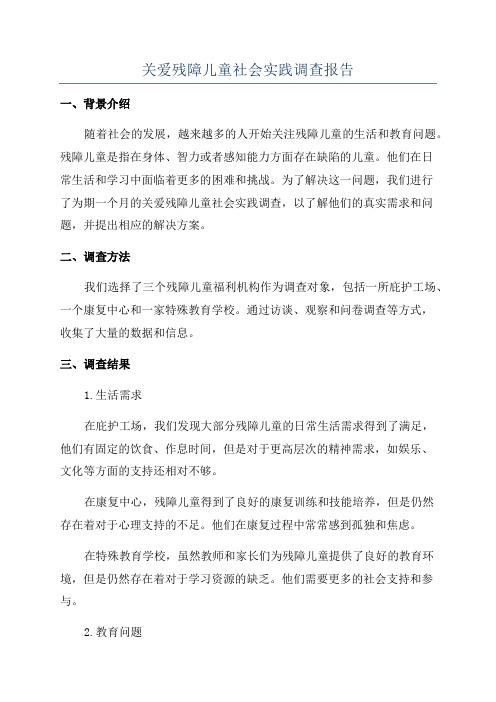 关爱残障儿童社会实践调查报告

一、背景介绍

随着社会的发展，越来越多的人开始关注残障儿童的生活和教育问题。残障儿童是指在身体、智力或者感知能力方面存在缺陷的儿童。他们在日常生活和学习中面临着更多的困难和挑战。为了解决这一问题，我们进行了为期一个月的关爱残障儿童社会实践调查，以了解他们的真实需求和问题，并提出相应的解决方案。

二、调查方法

我们选择了三个残障儿童福利机构作为调查对象，包括一所庇护工场、一个康复中心和一家特殊教育学校。通过访谈、观察和问卷调查等方式，收集了大量的数据和信息。

三、调查结果

1.生活需求

在庇护工场，我们发现大部分残障儿童的日常生活需求得到了满足，他们有固定的饮食、作息时间，但是对于更高层次的精神需求，如娱乐、文化等方面的支持还相对不够。

在康复中心，残障儿童得到了良好的康复训练和技能培养，但是仍然存在着对于心理支持的不足。他们在康复过程中常常感到孤独和焦虑。

在特殊教育学校，虽然教师和家长们为残障儿童提供了良好的教育环境，但是仍然存在着对于学习资源的缺乏。他们需要更多的社会支持和参与。

2.教育问题